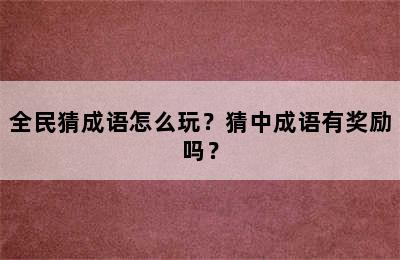 全民猜成语怎么玩？猜中成语有奖励吗？